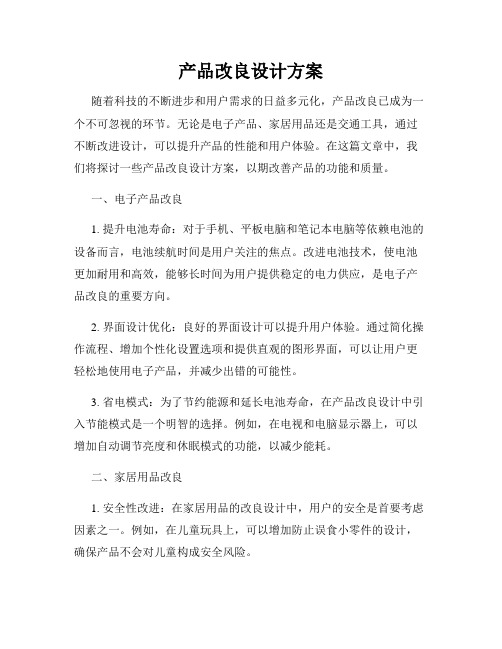 产品改良设计方案

随着科技的不断进步和用户需求的日益多元化，产品改良已成为一个不可忽视的环节。无论是电子产品、家居用品还是交通工具，通过不断改进设计，可以提升产品的性能和用户体验。在这篇文章中，我们将探讨一些产品改良设计方案，以期改善产品的功能和质量。

一、电子产品改良

1. 提升电池寿命：对于手机、平板电脑和笔记本电脑等依赖电池的设备而言，电池续航时间是用户关注的焦点。改进电池技术，使电池更加耐用和高效，能够长时间为用户提供稳定的电力供应，是电子产品改良的重要方向。

2. 界面设计优化：良好的界面设计可以提升用户体验。通过简化操作流程、增加个性化设置选项和提供直观的图形界面，可以让用户更轻松地使用电子产品，并减少出错的可能性。

3. 省电模式：为了节约能源和延长电池寿命，在产品改良设计中引入节能模式是一个明智的选择。例如，在电视和电脑显示器上，可以增加自动调节亮度和休眠模式的功能，以减少能耗。

二、家居用品改良

1. 安全性改进：在家居用品的改良设计中，用户的安全是首要考虑因素之一。例如，在儿童玩具上，可以增加防止误食小零件的设计，确保产品不会对儿童构成安全风险。